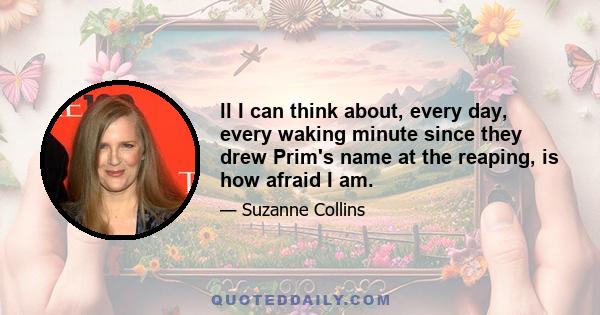 ll I can think about, every day, every waking minute since they drew Prim's name at the reaping, is how afraid I am.

— Suzanne Collins

QUOTEDDAILY.COM